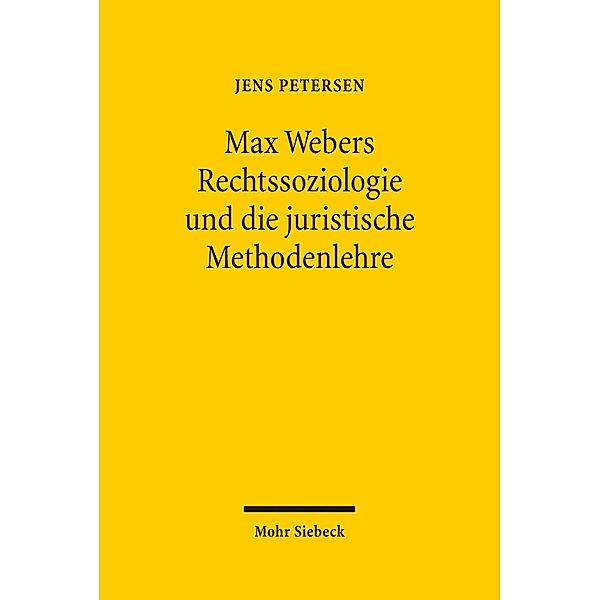 JENS PETERSEN

Max Webers Rechtssoziologie und die juristische Methodenlehre

Mohr Siebeck